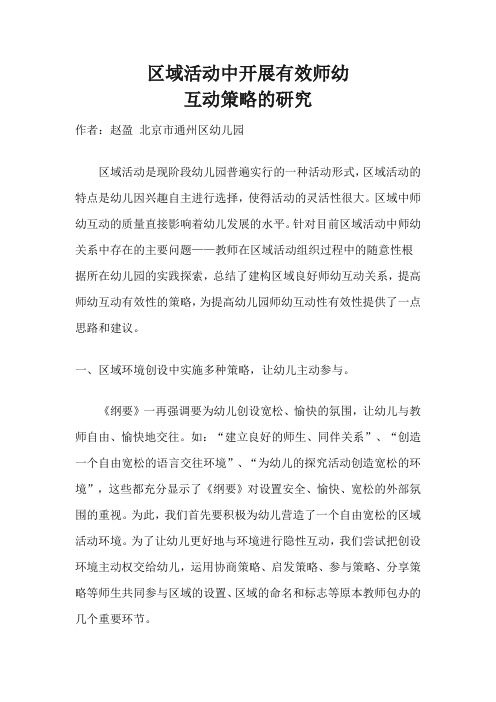 区域活动中开展有效师幼
互动策略的研究

作者：赵盈 北京市通州区幼儿园

区域活动是现阶段幼儿园普遍实行的一种活动形式，区域活动的特点是幼儿因兴趣自主进行选择，使得活动的灵活性很大。区域中师幼互动的质量直接影响着幼儿发展的水平。针对目前区域活动中师幼关系中存在的主要问题——教师在区域活动组织过程中的随意性根据所在幼儿园的实践探索，总结了建构区域良好师幼互动关系，提高师幼互动有效性的策略，为提高幼儿园师幼互动性有效性提供了一点思路和建议。

一、区域环境创设中实施多种策略，让幼儿主动参与。

《纲要》一再强调要为幼儿创设宽松、愉快的氛围，让幼儿与教师自由、愉快地交往。如：“建立良好的师生、同伴关系”、“创造一个自由宽松的语言交往环境”、“为幼儿的探究活动创造宽松的环境”，这些都充分显示了《纲要》对设置安全、愉快、宽松的外部氛围的重视。为此，我们首先要积极为幼儿营造了一个自由宽松的区域活动环境。为了让幼儿更好地与环境进行隐性互动，我们尝试把创设环境主动权交给幼儿，运用协商策略、启发策略、参与策略、分享策略等师生共同参与区域的设置、区域的命名和标志等原本教师包办的几个重要环节。